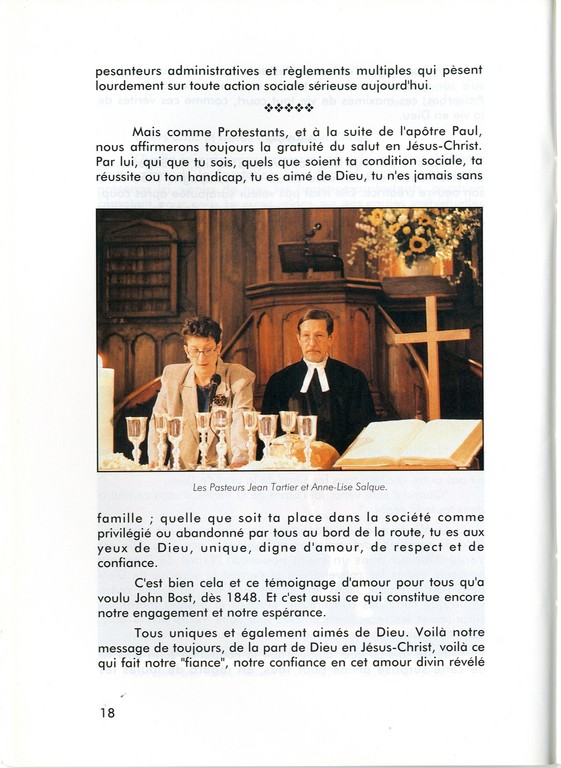 pesanteurs administratives et règlements multiples qui pèsent lourdement sur toute action sociale sérieuse aujourd'hui.

❖❖❖❖❖

Mais comme Protestants, et à la suite de l'apôtre Paul, nous affirmerons toujours la gratuité du salut en Jésus-Christ. Par lui, qui que tu sois, quels que soient ta condition sociale, ta réussite ou ton handicap, tu es aimé de Dieu, tu n'es jamais sans

Les Pasteurs Jean Tartier et Anne-Lise Salque.

famille ; quelle que soit ta place dans la société comme privilégié ou abandonné par tous au bord de la route, tu es aux yeux de Dieu, unique, digne d'amour, de respect et de confiance.

C'est bien cela et ce témoignage d'amour pour tous qu'a voulu John Bost, dès 1848. Et c'est aussi ce qui constitue encore notre engagement et notre espérance.

Tous uniques et également aimés de Dieu. Voilà notre message de toujours, de la part de Dieu en Jésus-Christ, voilà ce qui fait notre "fiance", notre confiance en cet amour divin révélé

18